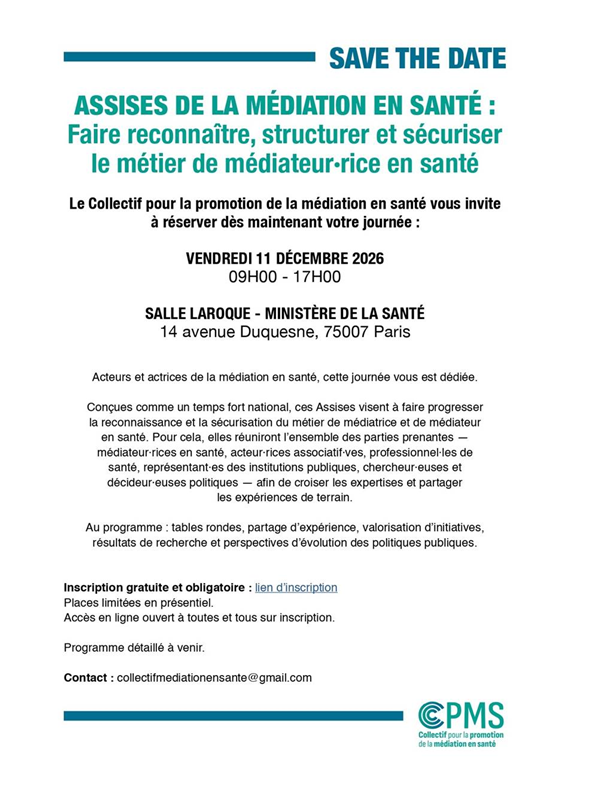 SAVE THE DATE

ASSISES DE LA MÉDIATION EN SANTÉ : Faire reconnaître, structurer et sécuriser le métier de médiateur·rice en santé

Le Collectif pour la promotion de la médiation en santé vous invite à réserver dès maintenant votre journée :

VENDREDI 11 DÉCEMBRE 2026
09H00 - 17H00

SALLE LAROQUE - MINISTÈRE DE LA SANTÉ
14 avenue Duquesne, 75007 Paris

Acteurs et actrices de la médiation en santé, cette journée vous est dédiée.

Conçues comme un temps fort national, ces Assises visent à faire progresser la reconnaissance et la sécurisation du métier de médiatrice et de médiateur en santé. Pour cela, elles réuniront l'ensemble des parties prenantes — médiateur·rices en santé, acteur·rices associatif·ves, professionnel·les de santé, représentant·es des institutions publiques, chercheur·euses et décideur·euses politiques — afin de croiser les expertises et partager les expériences de terrain.

Au programme : tables rondes, partage d'expérience, valorisation d'initiatives, résultats de recherche et perspectives d'évolution des politiques publiques.

Inscription gratuite et obligatoire : lien d'inscription
Places limitées en présentiel.
Accès en ligne ouvert à toutes et tous sur inscription.

Programme détaillé à venir.

Contact : collectifmediationensante@gmail.com

CPMS
Collectif pour la promotion de la médiation en santé